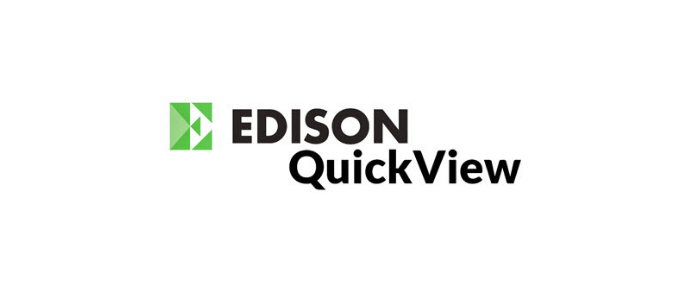 EDISON
QuickView